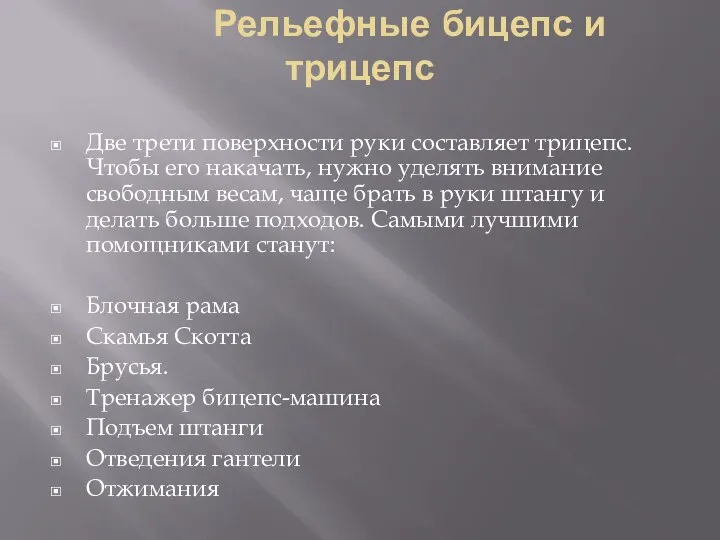 Рельефные бицепс и трицепс

Две трети поверхности руки составляет трицепс. Чтобы его накачать, нужно уделять внимание свободным весам, чаще брать в руки штангу и делать больше подходов. Самыми лучшими помощниками станут:

Блочная рама
Скамья Скотта
Брусья.
Тренажер бицепс-машина
Подъем штанги
Отведения гантели
Отжимания